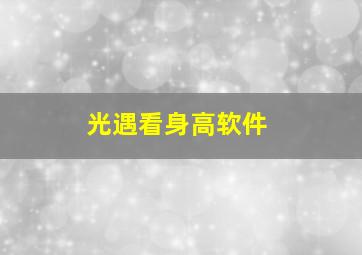 光遇看身高软件